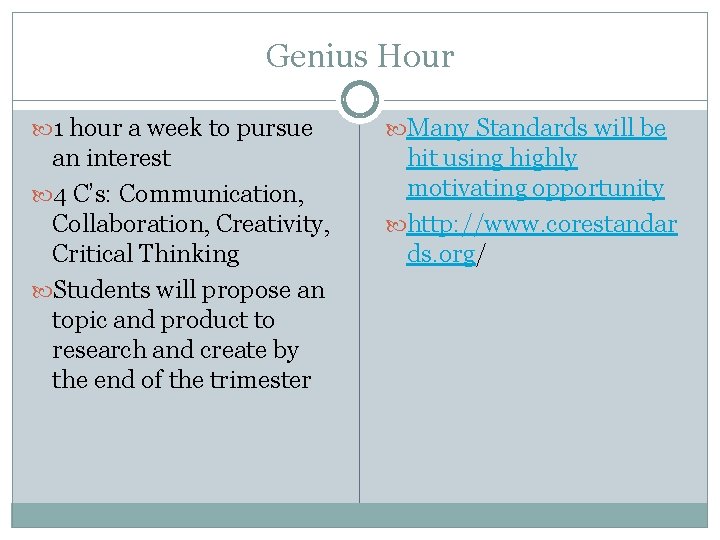 Genius Hour

1 hour a week to pursue an interest

4 C's: Communication, Collaboration, Creativity, Critical Thinking

Students will propose an topic and product to research and create by the end of the trimester

Many Standards will be hit using highly motivating opportunity

http://www.corestandards.org/